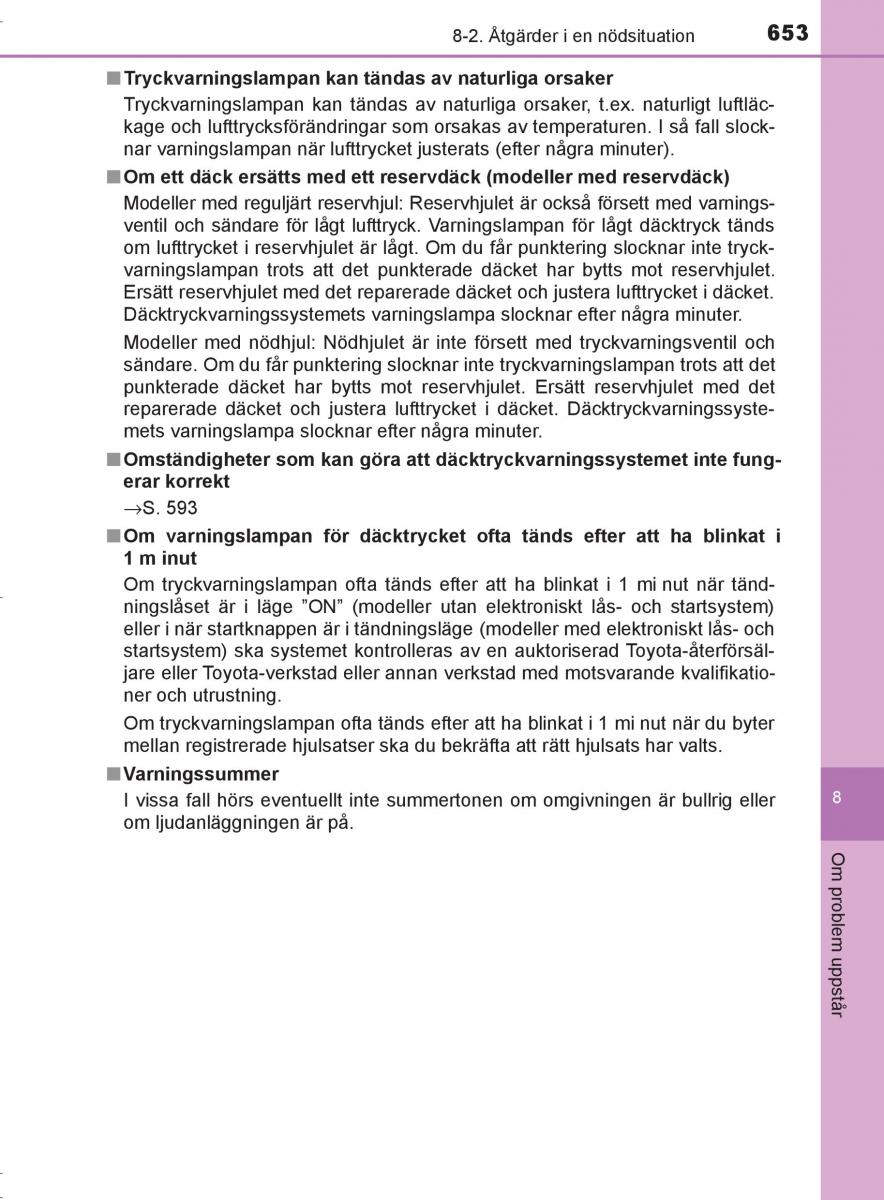 8-2. Åtgärder i en nödsituation 653

■ Tryckvarningslampan kan tändas av naturliga orsaker
Tryckvarningslampan kan tändas av naturliga orsaker, t.ex. naturligt luftläckage och lufttrycksförändringar som orsakas av temperaturen. I så fall slocknar varningslampan när lufttrycket justerats (efter några minuter).

■ Om ett däck ersätts med ett reservdäck (modeller med reservdäck)
Modeller med reguljärt reservhjul: Reservhjulet är också försett med varningsventil och sändare för lågt lufttryck. Varningslampan för lågt däcktryck tänds om lufttrycket i reservhjulet är lågt. Om du får punktering slocknar inte tryckvarningslampan trots att det punkterade däcket har bytts mot reservhjulet. Ersätt reservhjulet med det reparerade däcket och justera lufttrycket i däcket. Däcktryckvarningssystemets varningslampa slocknar efter några minuter.

Modeller med nödhjul: Nödhjulet är inte försett med tryckvarningsventil och sändare. Om du får punktering slocknar inte tryckvarningslampan trots att det punkterade däcket har bytts mot reservhjulet. Ersätt reservhjulet med det reparerade däcket och justera lufttrycket i däcket. Däcktryckvarningssystemets varningslampa slocknar efter några minuter.

■ Omständigheter som kan göra att däcktryckvarningssystemet inte fungerar korrekt
→S. 593

■ Om varningslampan för däcktrycket ofta tänds efter att ha blinkat i 1 m inut
Om tryckvarningslampan ofta tänds efter att ha blinkat i 1 mi nut när tändningslåset är i läge ”ON” (modeller utan elektroniskt lås- och startsystem) eller i när startknappen är i tändningsläge (modeller med elektroniskt lås- och startsystem) ska systemet kontrolleras av en auktoriserad Toyota-återförsäljare eller Toyota-verkstad eller annan verkstad med motsvarande kvalifikationer och utrustning.

Om tryckvarningslampan ofta tänds efter att ha blinkat i 1 mi nut när du byter mellan registrerade hjulsatser ska du bekräfta att rätt hjulsats har valts.

■ Varningssummer
I vissa fall hörs eventuellt inte summertonen om omgivningen är bullrig eller om ljudanläggningen är på.

8

Om problem uppstår